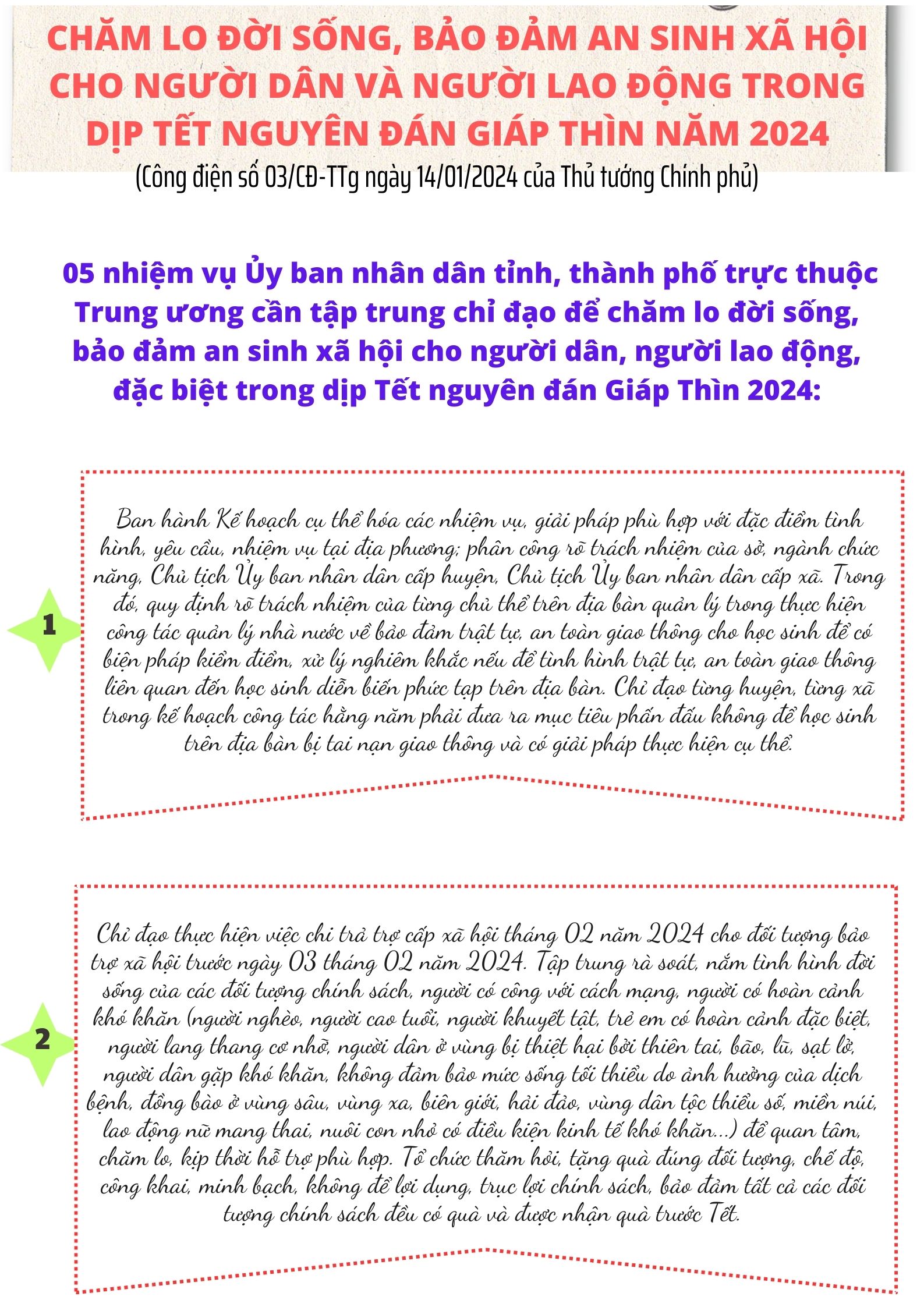 CHĂM LO ĐỜI SỐNG, BẢO ĐẢM AN SINH XÃ HỘI CHO NGƯỜI DÂN VÀ NGƯỜI LAO ĐỘNG TRONG DỊP TẾT NGUYÊN ĐÁN GIÁP THÌN NĂM 2024
(Công điện số 03/CĐ-TTg ngày 14/01/2024 của Thủ tướng Chính phủ)

05 nhiệm vụ Ủy ban nhân dân tỉnh, thành phố trực thuộc Trung ương cần tập trung chỉ đạo để chăm lo đời sống, bảo đảm an sinh xã hội cho người dân, người lao động, đặc biệt trong dịp Tết nguyên đán Giáp Thìn 2024:

1

Ban hành Kế hoạch cụ thể hóa các nhiệm vụ, giải pháp phù hợp với đặc điểm tình hình, yêu cầu, nhiệm vụ tại địa phương; phân công rõ trách nhiệm của sở, ngành chức năng, Chủ tịch Ủy ban nhân dân cấp huyện, Chủ tịch Ủy ban nhân dân cấp xã. Trong đó, quy định rõ trách nhiệm của từng chủ thể trên địa bàn quản lý trong thực hiện công tác quản lý nhà nước về bảo đảm trật tự, an toàn giao thông cho học sinh để có biện pháp kiểm điểm, xử lý nghiêm khắc nếu để tình hình trật tự, an toàn giao thông liên quan đến học sinh diễn biến phức tạp trên địa bàn. Chỉ đạo từng huyện, từng xã trong kế hoạch công tác hằng năm phải đưa ra mục tiêu phấn đấu không để học sinh trên địa bàn bị tai nạn giao thông và có giải pháp thực hiện cụ thể.

2

Chỉ đạo thực hiện việc chi trả trợ cấp xã hội tháng 02 năm 2024 cho đối tượng bảo trợ xã hội trước ngày 03 tháng 02 năm 2024. Tập trung rà soát, nắm tình hình đời sống của các đối tượng chính sách, người có công với cách mạng, người có hoàn cảnh khó khăn (người nghèo, người cao tuổi, người khuyết tật, trẻ em có hoàn cảnh đặc biệt, người lang thang cơ nhỡ, người dân ở vùng bị thiệt hại bởi thiên tai, bão, lũ, sạt lở, người dân gặp khó khăn, không đảm bảo mức sống tối thiểu do ảnh hưởng của dịch bệnh, đồng bào ở vùng sâu, vùng xa, biên giới, hải đảo, vùng dân tộc thiểu số, miền núi, lao động nữ mang thai, nuôi con nhỏ có điều kiện kinh tế khó khăn...) để quan tâm, chăm lo, kịp thời hỗ trợ phù hợp. Tổ chức thăm hỏi, tặng quà đúng đối tượng, chế độ, công khai, minh bạch, không để lợi dụng, trục lợi chính sách, bảo đảm tất cả các đối tượng chính sách đều có quà và được nhận quà trước Tết.